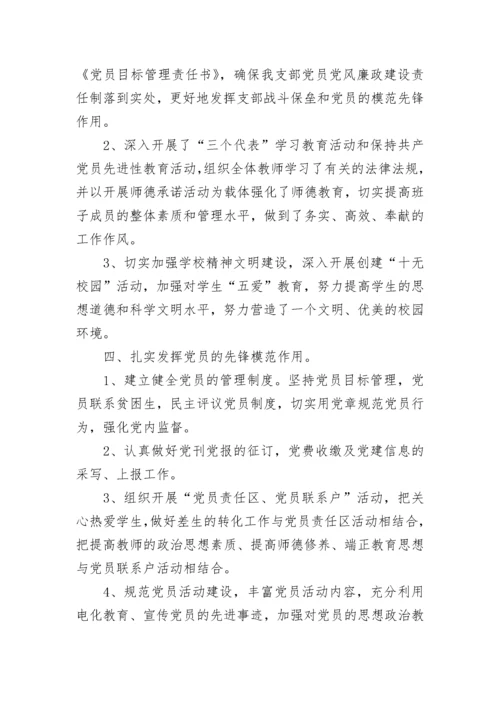 《党员目标管理责任书》，确保我支部党员党风廉政建设责任制落到实处，更好地发挥支部战斗保垒和党员的模范先锋作用。

2、深入开展了“三个代表”学习教育活动和保持共产党员先进性教育活动，组织全体教师学习了有关的法律法规，并以开展师德承诺活动为载体强化了师德教育，切实提高班子成员的整体素质和管理水平，做到了务实、高效、奉献的工作作风。

3、切实加强学校精神文明建设，深入开展创建“十无校园”活动，加强对学生“五爱”教育，努力提高学生的思想道德和科学文明水平，努力营造了一个文明、优美的校园环境。

四、扎实发挥党员的先锋模范作用。

1、建立健全党员的管理制度。坚持党员目标管理，党员联系贫困生，民主评议党员制度，切实用党章规范党员行为，强化党内监督。

2、认真做好党刊党报的征订，党费收缴及党建信息的采写、上报工作。

3、组织开展“党员责任区、党员联系户”活动，把关心热爱学生，做好差生的转化工作与党员责任区活动相结合，把提高教师的政治思想素质、提高师德修养、端正教育思想与党员联系户活动相结合。

4、规范党员活动建设，丰富党员活动内容，充分利用电化教育、宣传党员的先进事迹，加强对党员的思想政治教